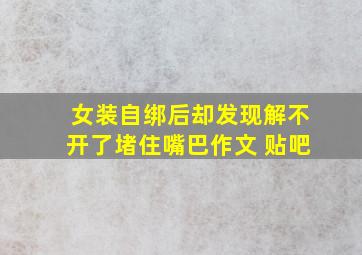 女装自绑后却发现解不开了堵住嘴巴作文 贴吧